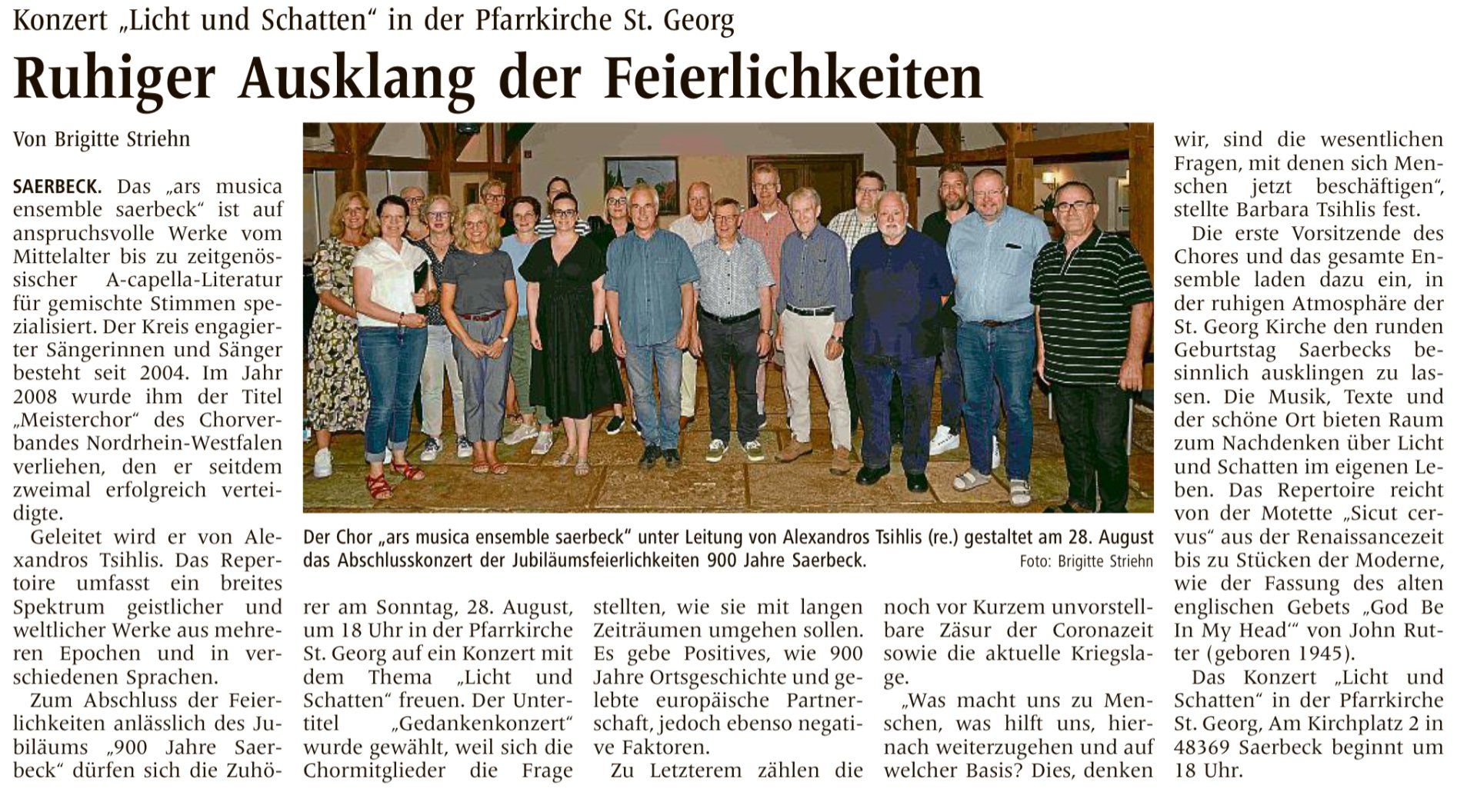 Konzert „Licht und Schatten“ in der Pfarrkirche St. Georg

Ruhiger Ausklang der Feierlichkeiten

Von Brigitte Striehn

SAERBECK. Das „ars musica ensemble saerbeck“ ist auf anspruchsvolle Werke vom Mittelalter bis zu zeitgenössischer A-capella-Literatur für gemischte Stimmen spezialisiert. Der Kreis engagierter Sängerinnen und Sänger besteht seit 2004. Im Jahr 2008 wurde ihm der Titel „Meisterchor“ des Chorverbandes Nordrhein-Westfalen verliehen, den er seitdem zweimal erfolgreich verteidigte.

Geleitet wird er von Alexandros Tsihlis. Das Repertoire umfasst ein breites Spektrum geistlicher und weltlicher Werke aus mehreren Epochen und in verschiedenen Sprachen.

Zum Abschluss der Feierlichkeiten anlässlich des Jubiläums „900 Jahre Saerbeck“ dürfen sich die Zuhörer am Sonntag, 28. August, um 18 Uhr in der Pfarrkirche St. Georg auf ein Konzert mit dem Thema „Licht und Schatten“ freuen. Der Untertitel „Gedankenkonzert“ wurde gewählt, weil sich die Chormitglieder die Frage stellten, wie sie mit langen Zeiträumen umgehen sollen. Es gebe Positives, wie 900 Jahre Ortsgeschichte und gelebte europäische Partnerschaft, jedoch ebenso negative Faktoren.

Zu Letzterem zählen die noch vor Kurzem unvorstellbare Zäsur der Coronazeit sowie die aktuelle Kriegslage.

„Was macht uns zu Menschen, was hilft uns, hiernach weiterzugehen und auf welcher Basis? Dies, denken wir, sind die wesentlichen Fragen, mit denen sich Menschen jetzt beschäftigen“, stellte Barbara Tsihlis fest.

Die erste Vorsitzende des Chores und das gesamte Ensemble laden dazu ein, in der ruhigen Atmosphäre der St. Georg Kirche den runden Geburtstag Saerbecks besinnlich ausklingen zu lassen. Die Musik, Texte und der schöne Ort bieten Raum zum Nachdenken über Licht und Schatten im eigenen Leben. Das Repertoire reicht von der Motette „Sicut cervus“ aus der Renaissancezeit bis zu Stücken der Moderne, wie der Fassung des alten englischen Gebets „God Be In My Head‘“ von John Rutter (geboren 1945).

Das Konzert „Licht und Schatten“ in der Pfarrkirche St. Georg, Am Kirchplatz 2 in 48369 Saerbeck beginnt um 18 Uhr.

Der Chor „ars musica ensemble saerbeck“ unter Leitung von Alexandros Tsihlis (re.) gestaltet am 28. August das Abschlusskonzert der Jubiläumsfeierlichkeiten 900 Jahre Saerbeck. Foto: Brigitte Striehn